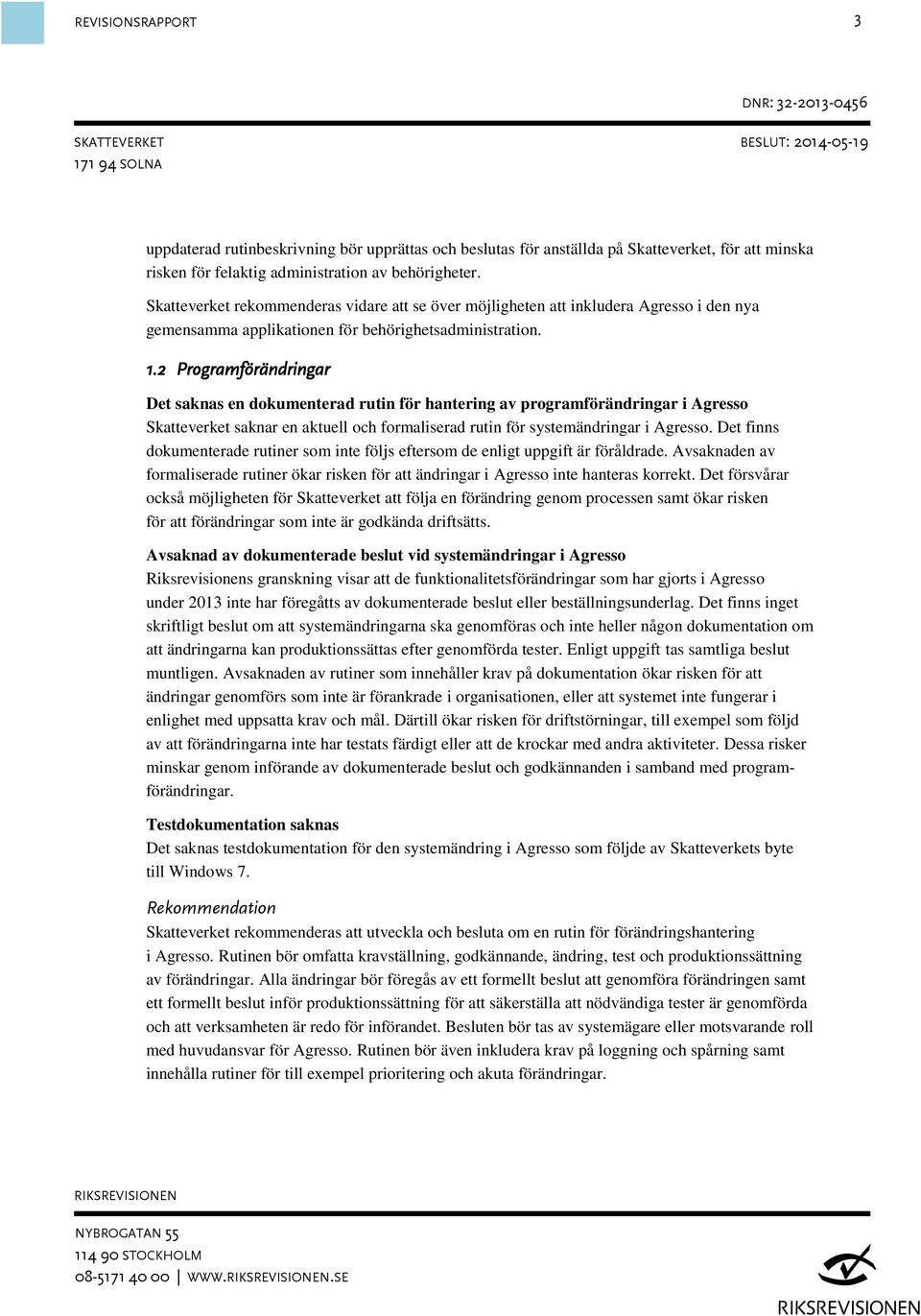 REVISIONSRAPPORT 3

DNR: 32-2013-0456

SKATTEVERKET
171 94 SOLNA

BESLUT: 2014-05-19

uppdaterad rutinbeskrivning bör upprättas och beslutas för anställda på Skatteverket, för att minska risken för felaktig administration av behörigheter.

Skatteverket rekommenderas vidare att se över möjligheten att inkludera Agresso i den nya gemensamma applikationen för behörighetsadministration.

1.2 Programförändringar

Det saknas en dokumenterad rutin för hantering av programförändringar i Agresso
Skatteverket saknar en aktuell och formaliserad rutin för systemändringar i Agresso. Det finns dokumenterade rutiner som inte följs eftersom de enligt uppgift är föråldrade. Avsaknaden av formaliserade rutiner ökar risken för att ändringar i Agresso inte hanteras korrekt. Det försvårar också möjligheten för Skatteverket att följa en förändring genom processen samt ökar risken för att förändringar som inte är godkända driftsätts.

Avsaknad av dokumenterade beslut vid systemändringar i Agresso
Riksrevisionens granskning visar att de funktionalitetsförändringar som har gjorts i Agresso under 2013 inte har föregåtts av dokumenterade beslut eller beställningsunderlag. Det finns inget skriftligt beslut om att systemändringarna ska genomföras och inte heller någon dokumentation om att ändringarna kan produktionssättas efter genomförda tester. Enligt uppgift tas samtliga beslut muntligen. Avsaknaden av rutiner som innehåller krav på dokumentation ökar risken för att ändringar genomförs som inte är förankrade i organisationen, eller att systemet inte fungerar i enlighet med uppsatta krav och mål. Därtill ökar risken för driftstörningar, till exempel som följd av att förändringarna inte har testats färdigt eller att de krockar med andra aktiviteter. Dessa risker minskar genom införande av dokumenterade beslut och godkännanden i samband med programförändringar.

Testdokumentation saknas
Det saknas testdokumentation för den systemändring i Agresso som följde av Skatteverkets byte till Windows 7.

Rekommendation
Skatteverket rekommenderas att utveckla och besluta om en rutin för förändringshantering i Agresso. Rutinen bör omfatta kravställning, godkännande, ändring, test och produktionssättning av förändringar. Alla ändringar bör föregås av ett formellt beslut att genomföra förändringen samt ett formellt beslut inför produktionssättning för att säkerställa att nödvändiga tester är genomförda och att verksamheten är redo för införandet. Besluten bör tas av systemägare eller motsvarande roll med huvudansvar för Agresso. Rutinen bör även inkludera krav på loggning och spårning samt innehålla rutiner för till exempel prioritering och akuta förändringar.

RIKSREVISIONEN

NYBROGATAN 55
114 90 STOCKHOLM
08-5171 40 00 | WWW.RIKSREVISIONEN.SE

RIKSREVISIONEN